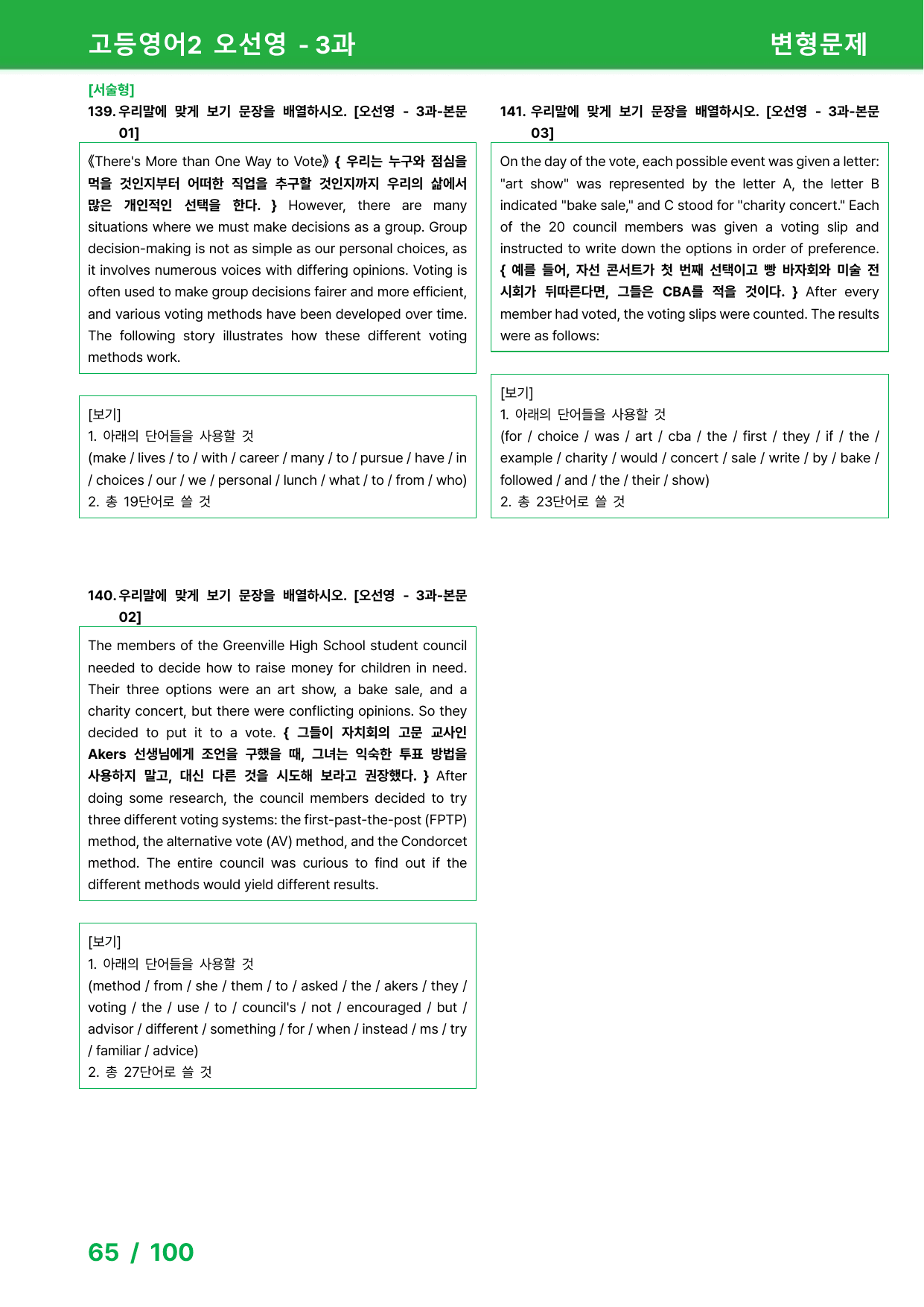 고등영어2 오선영 - 3과

변형문제

[서술형]

139. 우리말에 맞게 보기 문장을 배열하시오. [오선영 - 3과-본문 01]

《There's More than One Way to Vote》 { 우리는 누구와 점심을 먹을 것인지부터 어떠한 직업을 추구할 것인지까지 우리의 삶에서 많은 개인적인 선택을 한다. } However, there are many situations where we must make decisions as a group. Group decision-making is not as simple as our personal choices, as it involves numerous voices with differing opinions. Voting is often used to make group decisions fairer and more efficient, and various voting methods have been developed over time. The following story illustrates how these different voting methods work.

[보기]
1. 아래의 단어들을 사용할 것
(make / lives / to / with / career / many / to / pursue / have / in / choices / our / we / personal / lunch / what / to / from / who)
2. 총 19단어로 쓸 것

140. 우리말에 맞게 보기 문장을 배열하시오. [오선영 - 3과-본문 02]

The members of the Greenville High School student council needed to decide how to raise money for children in need. Their three options were an art show, a bake sale, and a charity concert, but there were conflicting opinions. So they decided to put it to a vote. { 그들이 자치회의 고문 교사인 Akers 선생님에게 조언을 구했을 때, 그녀는 익숙한 투표 방법을 사용하지 말고, 대신 다른 것을 시도해 보라고 권장했다. } After doing some research, the council members decided to try three different voting systems: the first-past-the-post (FPTP) method, the alternative vote (AV) method, and the Condorcet method. The entire council was curious to find out if the different methods would yield different results.

[보기]
1. 아래의 단어들을 사용할 것
(method / from / she / them / to / asked / the / akers / they / voting / the / use / to / council's / not / encouraged / but / advisor / different / something / for / when / instead / ms / try / familiar / advice)
2. 총 27단어로 쓸 것

141. 우리말에 맞게 보기 문장을 배열하시오. [오선영 - 3과-본문 03]

On the day of the vote, each possible event was given a letter: "art show" was represented by the letter A, the letter B indicated "bake sale," and C stood for "charity concert." Each of the 20 council members was given a voting slip and instructed to write down the options in order of preference. { 예를 들어, 자선 콘서트가 첫 번째 선택이고 빵 바자회와 미술 전시회가 뒤따른다면, 그들은 CBA를 적을 것이다. } After every member had voted, the voting slips were counted. The results were as follows:

[보기]
1. 아래의 단어들을 사용할 것
(for / choice / was / art / cba / the / first / they / if / the / example / charity / would / concert / sale / write / by / bake / followed / and / the / their / show)
2. 총 23단어로 쓸 것

65 / 100